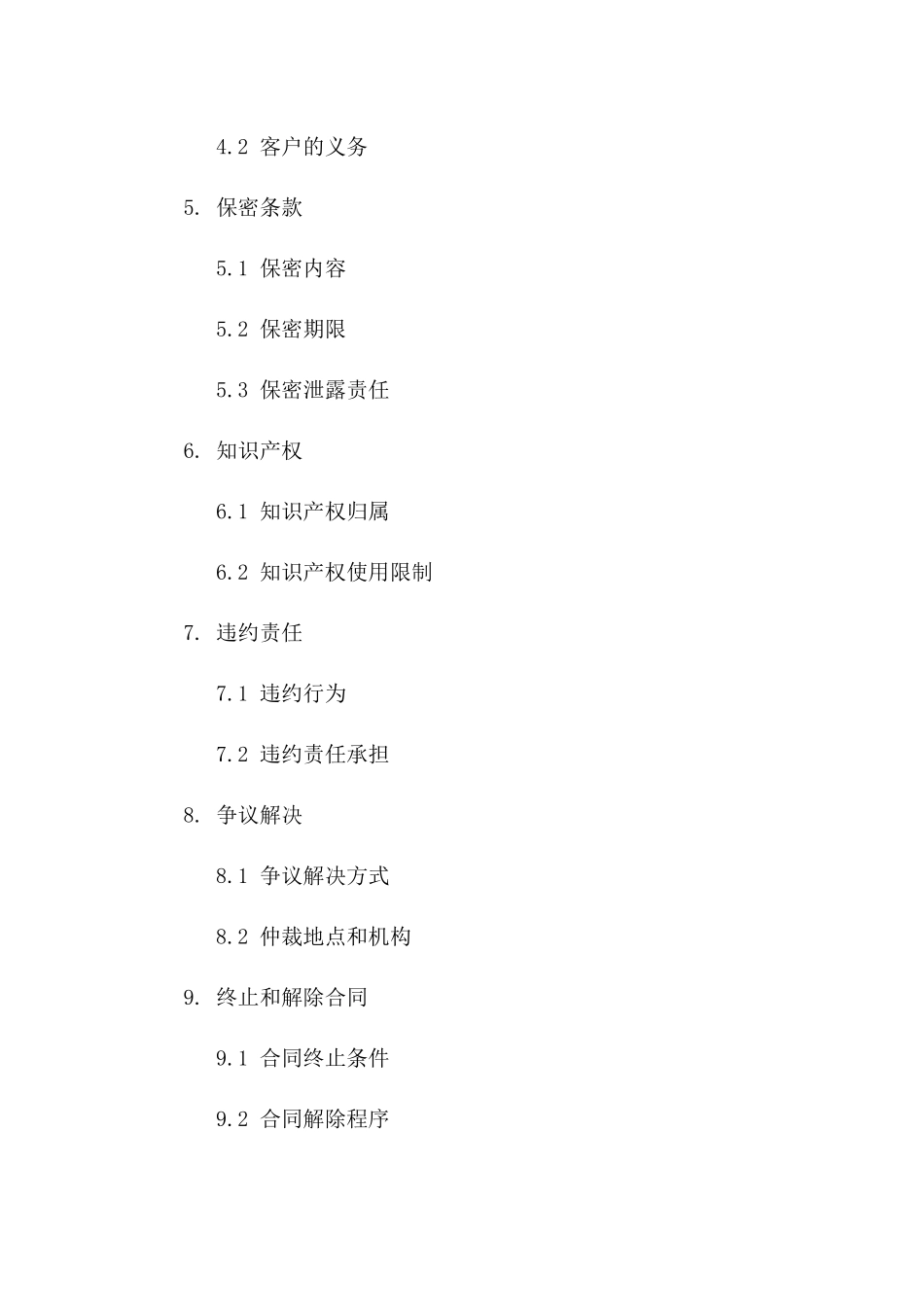 4.2 客户的义务

5. 保密条款

5.1 保密内容

5.2 保密期限

5.3 保密泄露责任

6. 知识产权

6.1 知识产权归属

6.2 知识产权使用限制

7. 违约责任

7.1 违约行为

7.2 违约责任承担

8. 争议解决

8.1 争议解决方式

8.2 仲裁地点和机构

9. 终止和解除合同

9.1 合同终止条件

9.2 合同解除程序